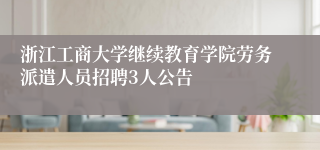 浙江工商大学继续教育学院劳务派遣人员招聘3人公告